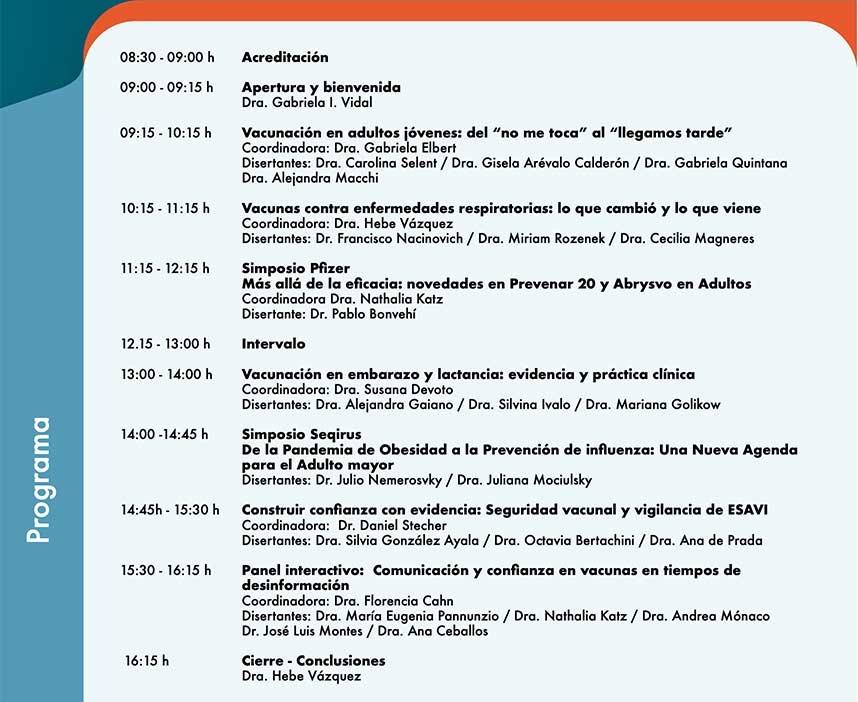 Programa

08:30 - 09:00 h Acreditación

09:00 - 09:15 h Apertura y bienvenida
Dra. Gabriela I. Vidal

09:15 - 10:15 h Vacunación en adultos jóvenes: del "no me toca" al "llegamos tarde"
Coordinadora: Dra. Gabriela Elbert
Disertantes: Dra. Carolina Selent / Dra. Gisela Arévalo Calderón / Dra. Gabriela Quintana
Dra. Alejandra Macchi

10:15 - 11:15 h Vacunas contra enfermedades respiratorias: lo que cambió y lo que viene
Coordinadora: Dra. Hebe Vázquez
Disertantes: Dr. Francisco Nacinovich / Dra. Miriam Rozenek / Dra. Cecilia Magneres

11:15 - 12:15 h Simposio Pfizer
Más allá de la eficacia: novedades en Prevenar 20 y Abrysvo en Adultos
Coordinadora Dra. Nathalia Katz
Disertante: Dr. Pablo Bonvehí

12.15 - 13:00 h Intervalo

13:00 - 14:00 h Vacunación en embarazo y lactancia: evidencia y práctica clínica
Coordinadora: Dra. Susana Devoto
Disertantes: Dra. Alejandra Gaiano / Dra. Silvina Ivalo / Dra. Mariana Golikow

14:00 -14:45 h Simposio Seqirus
De la Pandemia de Obesidad a la Prevención de influenza: Una Nueva Agenda para el Adulto mayor
Disertantes: Dr. Julio Nemerosvky / Dra. Juliana Mociulsky

14:45h - 15:30 h Construir confianza con evidencia: Seguridad vacunal y vigilancia de ESAVI
Coordinadora: Dr. Daniel Stecher
Disertantes: Dra. Silvia González Ayala / Dra. Octavia Bertachini / Dra. Ana de Prada

15:30 - 16:15 h Panel interactivo: Comunicación y confianza en vacunas en tiempos de desinformación
Coordinadora: Dra. Florencia Cahn
Disertantes: Dra. María Eugenia Pannunzio / Dra. Nathalia Katz / Dra. Andrea Mónaco
Dr. José Luis Montes / Dra. Ana Ceballos

16:15 h Cierre - Conclusiones
Dra. Hebe Vázquez